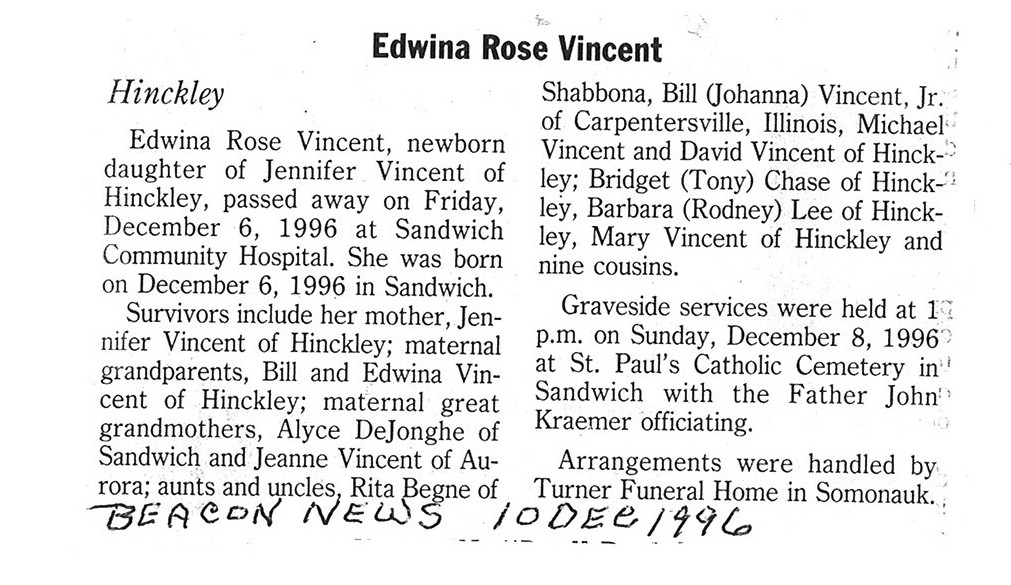 Edwina Rose Vincent

Hinckley

Edwina Rose Vincent, newborn daughter of Jennifer Vincent of Hinckley, passed away on Friday, December 6, 1996 at Sandwich Community Hospital. She was born on December 6, 1996 in Sandwich.

Survivors include her mother, Jennifer Vincent of Hinckley; maternal grandparents, Bill and Edwina Vincent of Hinckley; maternal great grandmothers, Alyce DeJonghe of Sandwich and Jeanne Vincent of Aurora; aunts and uncles, Rita Begne of Shabbona, Bill (Johanna) Vincent, Jr. of Carpentersville, Illinois, Michael Vincent and David Vincent of Hinckley; Bridget (Tony) Chase of Hinckley, Barbara (Rodney) Lee of Hinckley, Mary Vincent of Hinckley and nine cousins.

Graveside services were held at 1 p.m. on Sunday, December 8, 1996 at St. Paul's Catholic Cemetery in Sandwich with the Father John Kraemer officiating.

Arrangements were handled by Turner Funeral Home in Somonauk.

BEACON NEWS 10 DEC 1996